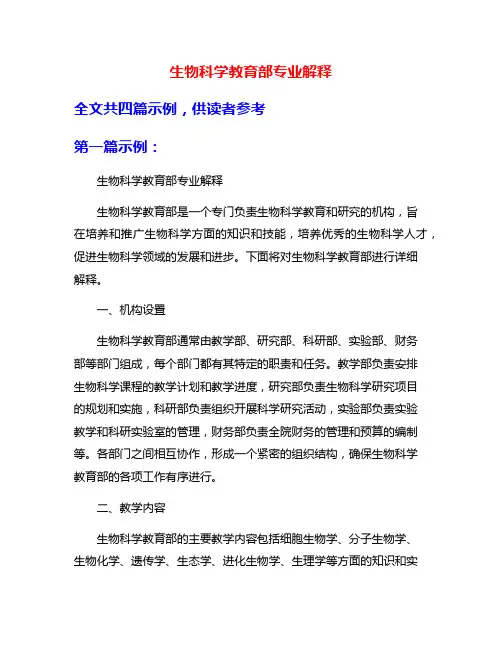 生物科学教育部专业解释

全文共四篇示例，供读者参考

第一篇示例：

生物科学教育部专业解释

生物科学教育部是一个专门负责生物科学教育和研究的机构，旨在培养和推广生物科学方面的知识和技能，培养优秀的生物科学人才，促进生物科学领域的发展和进步。下面将对生物科学教育部进行详细解释。

一、机构设置

生物科学教育部通常由教学部、研究部、科研部、实验部、财务部等部门组成，每个部门都有其特定的职责和任务。教学部负责安排生物科学课程的教学计划和教学进度，研究部负责生物科学研究项目的规划和实施，科研部负责组织开展科学研究活动，实验部负责实验教学和科研实验室的管理，财务部负责全院财务的管理和预算的编制等。各部门之间相互协作，形成一个紧密的组织结构，确保生物科学教育部的各项工作有序进行。

二、教学内容

生物科学教育部的主要教学内容包括细胞生物学、分子生物学、生物化学、遗传学、生态学、进化生物学、生理学等方面的知识和实